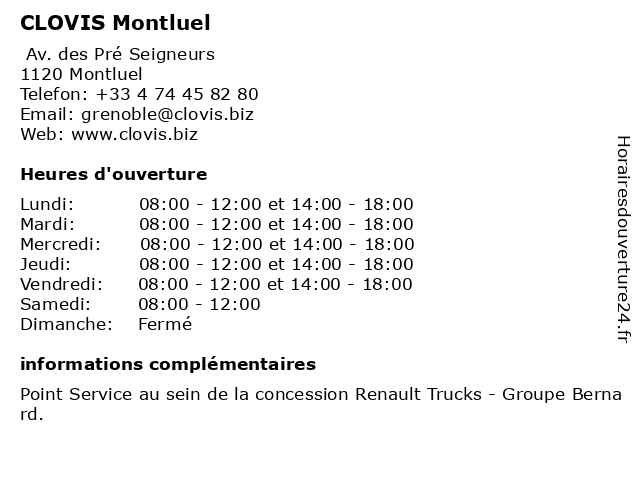 CLOVIS Montluel

Av. des Pré Seigneurs
1120 Montluel
Telefon: +33 4 74 45 82 80
Email: grenoble@clovis.biz
Web: www.clovis.biz

Heures d'ouverture

| | |
|---|---|
| Lundi: | 08:00 - 12:00 et 14:00 - 18:00 |
| Mardi: | 08:00 - 12:00 et 14:00 - 18:00 |
| Mercredi: | 08:00 - 12:00 et 14:00 - 18:00 |
| Jeudi: | 08:00 - 12:00 et 14:00 - 18:00 |
| Vendredi: | 08:00 - 12:00 et 14:00 - 18:00 |
| Samedi: | 08:00 - 12:00 |
| Dimanche: | Fermé |

informations complémentaires

Point Service au sein de la concession Renault Trucks - Groupe Bernard.

Horairesdouverture24.fr